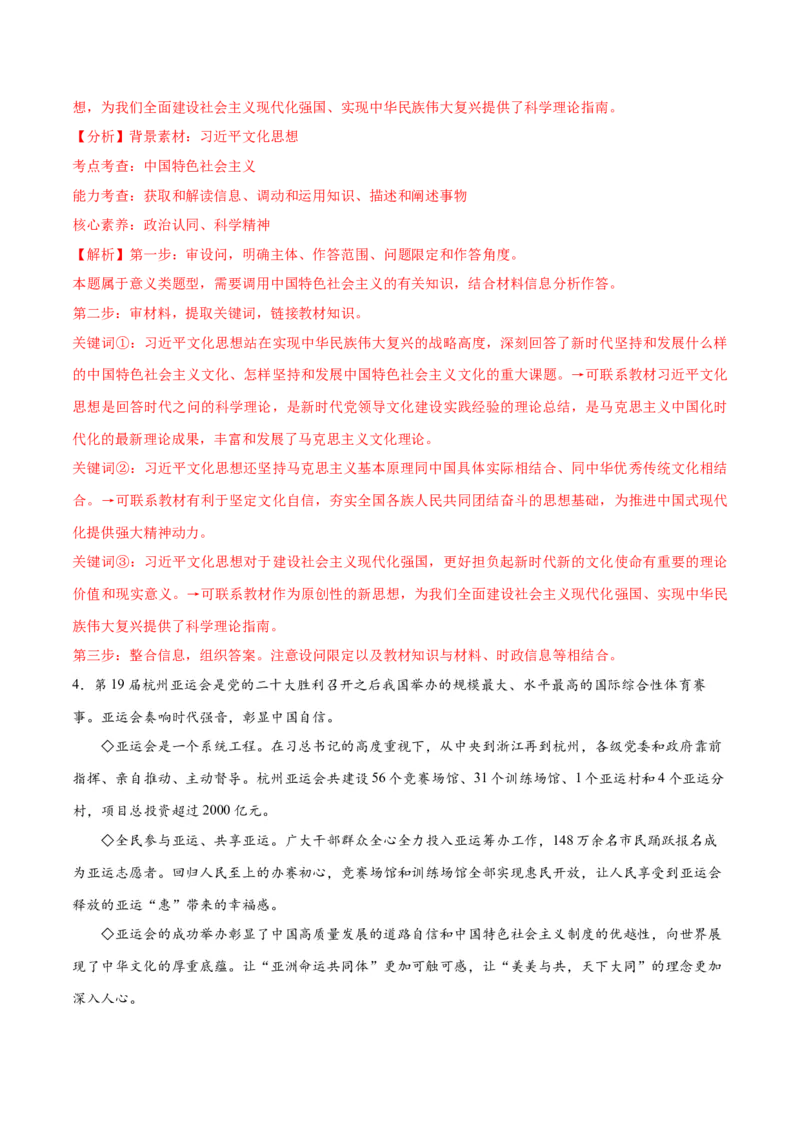 想，为我们全面建设社会主义现代化强国、实现中华民族伟大复兴提供了科学理论指南。

【分析】背景素材：习近平文化思想

考点考查：中国特色社会主义

能力考查：获取和解读信息、调动和运用知识、描述和阐述事物

核心素养：政治认同、科学精神

【解析】第一步：审设问，明确主体、作答范围、问题限定和作答角度。

本题属于意义类题型，需要调用中国特色社会主义的有关知识，结合材料信息分析作答。

第二步：审材料，提取关键词，链接教材知识。

关键词①：习近平文化思想站在实现中华民族伟大复兴的战略高度，深刻回答了新时代坚持和发展什么样的中国特色社会主义文化、怎样坚持和发展中国特色社会主义文化的重大课题。→可联系教材习近平文化思想是回答时代之问的科学理论，是新时代党领导文化建设实践经验的理论总结，是马克思主义中国化时代化的最新理论成果，丰富和发展了马克思主义文化理论。

关键词②：习近平文化思想还坚持马克思主义基本原理同中国具体实际相结合、同中华优秀传统文化相结合。→可联系教材有利于坚定文化自信，夯实全国各族人民共同团结奋斗的思想基础，为推进中国式现代化提供强大精神动力。

关键词③：习近平文化思想对于建设社会主义现代化强国，更好担负起新时代新的文化使命有重要的理论价值和现实意义。→可联系教材作为原创性的新思想，为我们全面建设社会主义现代化强国、实现中华民族伟大复兴提供了科学理论指南。

第三步：整合信息，组织答案。注意设问限定以及教材知识与材料、时政信息等相结合。

4．第19届杭州亚运会是党的二十大胜利召开之后我国举办的规模最大、水平最高的国际综合性体育赛事。亚运会奏响时代强音，彰显中国自信。

◇亚运会是一个系统工程。在习总书记的高度重视下，从中央到浙江再到杭州，各级党委和政府靠前指挥、亲自推动、主动督导。杭州亚运会共建设56个竞赛场馆、31个训练场馆、1个亚运村和4个亚运分村，项目总投资超过2000亿元。

◇全民参与亚运、共享亚运。广大干部群众全心全力投入亚运筹办工作，148万余名市民踊跃报名成为亚运志愿者。回归人民至上的办赛初心，竞赛场馆和训练场馆全部实现惠民开放，让人民享受到亚运会释放的亚运“惠”带来的幸福感。

◇亚运会的成功举办彰显了中国高质量发展的道路自信和中国特色社会主义制度的优越性，向世界展现了中华文化的厚重底蕴。让“亚洲命运共同体”更加可触可感，让“美美与共，天下大同”的理念更加深入人心。